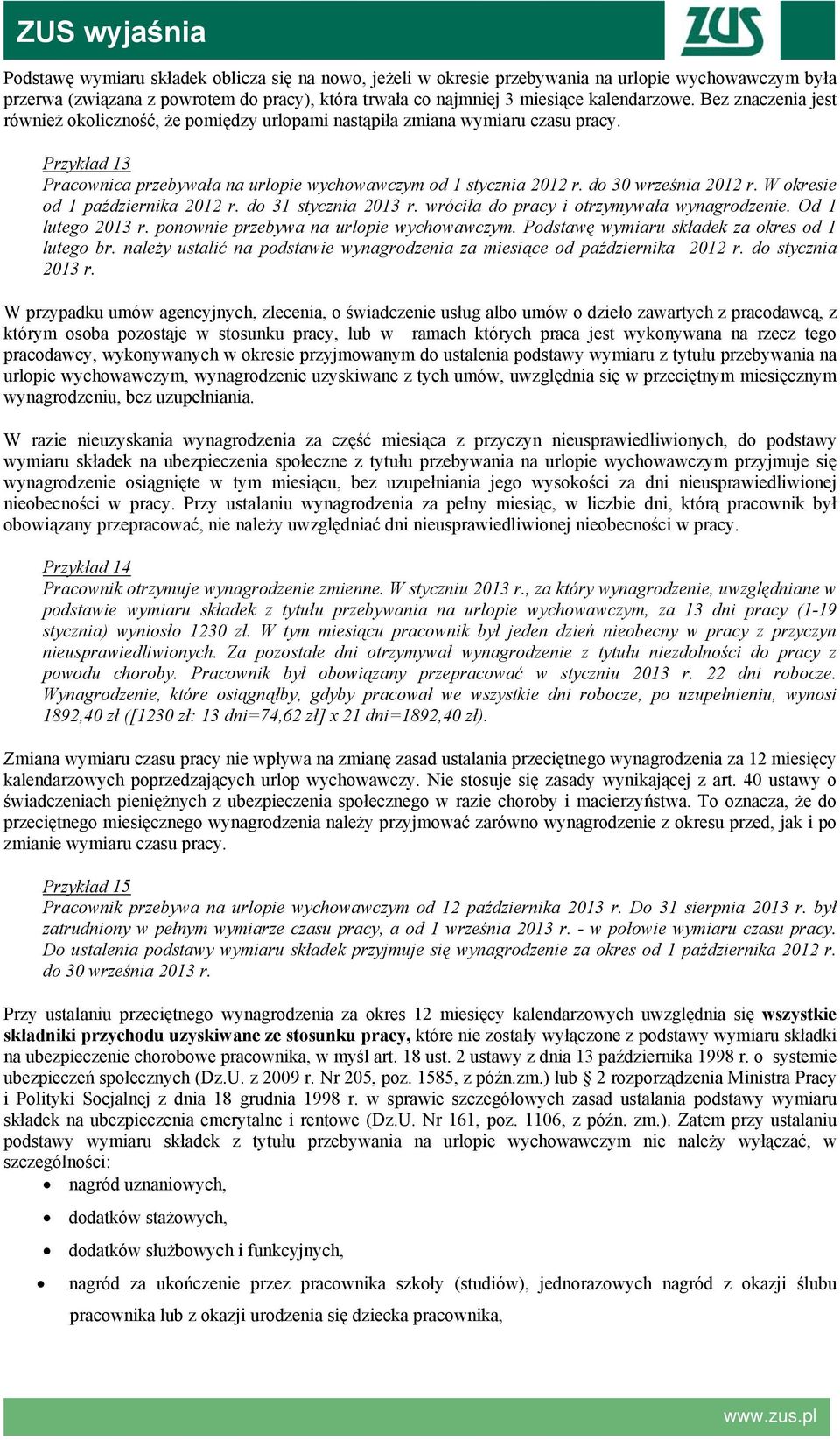 ZUS wyjaśnia

ZUS

Podstawę wymiaru składek oblicza się na nowo, jeżeli w okresie przebywania na urlopie wychowawczym była przerwa (związana z powrotem do pracy), która trwała co najmniej 3 miesiące kalendarzowe. Bez znaczenia jest również okoliczność, że pomiędzy urlopami nastąpiła zmiana wymiaru czasu pracy.

Przykład 13
Pracownica przebywała na urlopie wychowawczym od 1 stycznia 2012 r. do 30 września 2012 r. W okresie od 1 października 2012 r. do 31 stycznia 2013 r. wróciła do pracy i otrzymywała wynagrodzenie. Od 1 lutego 2013 r. ponownie przebywa na urlopie wychowawczym. Podstawę wymiaru składek za okres od 1 lutego br. należy ustalić na podstawie wynagrodzenia za miesiące od października 2012 r. do stycznia 2013 r.

W przypadku umów agencyjnych, zlecenia, o świadczenie usług albo umów o dzieło zawartych z pracodawcą, z którym osoba pozostaje w stosunku pracy, lub w ramach których praca jest wykonywana na rzecz tego pracodawcy, wykonywanych w okresie przyjmowanym do ustalenia podstawy wymiaru z tytułu przebywania na urlopie wychowawczym, wynagrodzenie uzyskiwane z tych umów, uwzględnia się w przeciętnym miesięcznym wynagrodzeniu, bez uzupełniania.

W razie nieuzyskania wynagrodzenia za część miesiąca z przyczyn nieusprawiedliwionych, do podstawy wymiaru składek na ubezpieczenia społeczne z tytułu przebywania na urlopie wychowawczym przyjmuje się wynagrodzenie osiągnięte w tym miesiącu, bez uzupełniania jego wysokości za dni nieusprawiedliwionej nieobecności w pracy. Przy ustalaniu wynagrodzenia za pełny miesiąc, w liczbie dni, którą pracownik był obowiązany przepracować, nie należy uwzględniać dni nieusprawiedliwionej nieobecności w pracy.

Przykład 14
Pracownik otrzymuje wynagrodzenie zmienne. W styczniu 2013 r., za który wynagrodzenie, uwzględniane w podstawie wymiaru składek z tytułu przebywania na urlopie wychowawczym, za 13 dni pracy (1-19 stycznia) wyniosło 1230 zł. W tym miesiącu pracownik był jeden dzień nieobecny w pracy z przyczyn nieusprawiedliwionych. Za pozostałe dni otrzymywał wynagrodzenie z tytułu niezdolności do pracy z powodu choroby. Pracownik był obowiązany przepracować w styczniu 2013 r. 22 dni robocze. Wynagrodzenie, które osiągnąłby, gdyby pracował we wszystkie dni robocze, po uzupełnieniu, wynosi 1892,40 zł ([1230 zł: 13 dni=74,62 zł] x 21 dni=1892,40 zł).

Zmiana wymiaru czasu pracy nie wpływa na zmianę zasad ustalania przeciętnego wynagrodzenia za 12 miesięcy kalendarzowych poprzedzających urlop wychowawczy. Nie stosuje się zasady wynikającej z art. 40 ustawy o świadczeniach pieniężnych z ubezpieczenia społecznego w razie choroby i macierzyństwa. To oznacza, że do przeciętnego miesięcznego wynagrodzenia należy przyjmować zarówno wynagrodzenie z okresu przed, jak i po zmianie wymiaru czasu pracy.

Przykład 15
Pracownik przebywa na urlopie wychowawczym od 12 października 2013 r. Do 31 sierpnia 2013 r. był zatrudniony w pełnym wymiarze czasu pracy, a od 1 września 2013 r. - w połowie wymiaru czasu pracy. Do ustalenia podstawy wymiaru składek przyjmuje się wynagrodzenie za okres od 1 października 2012 r. do 30 września 2013 r.

Przy ustalaniu przeciętnego wynagrodzenia za okres 12 miesięcy kalendarzowych uwzględnia się wszystkie składniki przychodu uzyskiwane ze stosunku pracy, które nie zostały wyłączone z podstawy wymiaru składki na ubezpieczenie chorobowe pracownika, w myśl art. 18 ust. 2 ustawy z dnia 13 października 1998 r. o systemie ubezpieczeń społecznych (Dz.U. z 2009 r. Nr 205, poz. 1585, z późn.zm.) lub § 2 rozporządzenia Ministra Pracy i Polityki Socjalnej z dnia 18 grudnia 1998 r. w sprawie szczegółowych zasad ustalania podstawy wymiaru składek na ubezpieczenia emerytalne i rentowe (Dz.U. Nr 161, poz. 1106, z późn. zm.). Zatem przy ustalaniu podstawy wymiaru składek z tytułu przebywania na urlopie wychowawczym nie należy wyłączać, w szczególności:
• nagród uznaniowych,
• dodatków stażowych,
• dodatków służbowych i funkcyjnych,
• nagród za ukończenie przez pracownika szkoły (studiów), jednorazowych nagród z okazji ślubu pracownika lub z okazji urodzenia się dziecka pracownika,

www.zus.pl